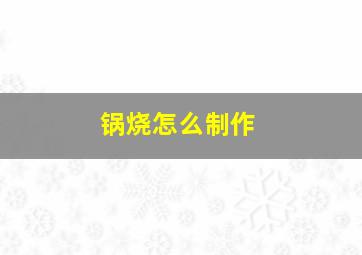 锅烧怎么制作